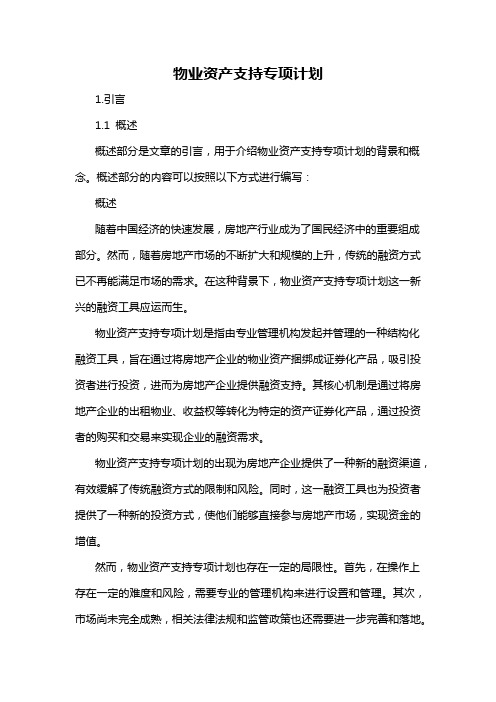 物业资产支持专项计划

1.引言

1.1 概述

概述部分是文章的引言，用于介绍物业资产支持专项计划的背景和概念。概述部分的内容可以按照以下方式进行编写：

概述

随着中国经济的快速发展，房地产行业成为了国民经济中的重要组成部分。然而，随着房地产市场的不断扩大和规模的上升，传统的融资方式已不再能满足市场的需求。在这种背景下，物业资产支持专项计划这一新兴的融资工具应运而生。

物业资产支持专项计划是指由专业管理机构发起并管理的一种结构化融资工具，旨在通过将房地产企业的物业资产捆绑成证券化产品，吸引投资者进行投资，进而为房地产企业提供融资支持。其核心机制是通过将房地产企业的出租物业、收益权等转化为特定的资产证券化产品，通过投资者的购买和交易来实现企业的融资需求。

物业资产支持专项计划的出现为房地产企业提供了一种新的融资渠道，有效缓解了传统融资方式的限制和风险。同时，这一融资工具也为投资者提供了一种新的投资方式，使他们能够直接参与房地产市场，实现资金的增值。

然而，物业资产支持专项计划也存在一定的局限性。首先，在操作上存在一定的难度和风险，需要专业的管理机构来进行设置和管理。其次，市场尚未完全成熟，相关法律法规和监管政策也还需要进一步完善和落地。